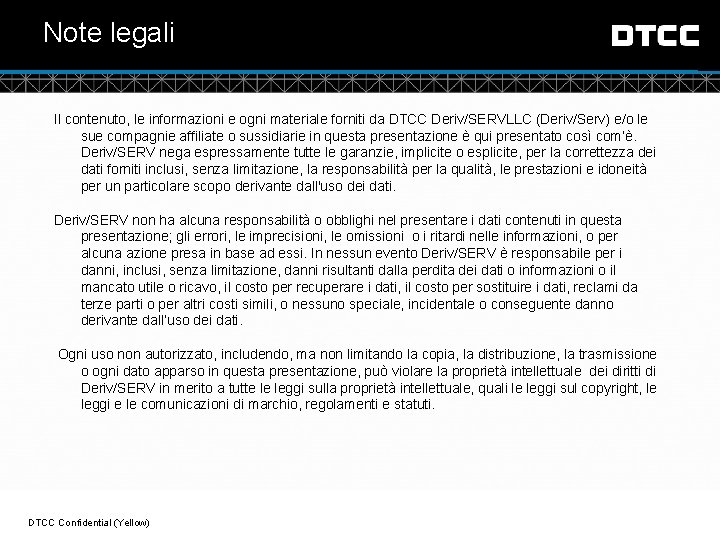 Note legali

DTCC

Il contenuto, le informazioni e ogni materiale forniti da DTCC Deriv/SERVLLC (Deriv/Serv) e/o le sue compagnie affiliate o sussidiarie in questa presentazione è qui presentato così com'è. Deriv/SERV nega espressamente tutte le garanzie, implicite o esplicite, per la correttezza dei dati forniti inclusi, senza limitazione, la responsabilità per la qualità, le prestazioni e idoneità per un particolare scopo derivante dall'uso dei dati.

Deriv/SERV non ha alcuna responsabilità o obblighi nel presentare i dati contenuti in questa presentazione; gli errori, le imprecisioni, le omissioni o i ritardi nelle informazioni, o per alcuna azione presa in base ad essi. In nessun evento Deriv/SERV è responsabile per i danni, inclusi, senza limitazione, danni risultanti dalla perdita dei dati o informazioni o il mancato utile o ricavo, il costo per recuperare i dati, il costo per sostituire i dati, reclami da terze parti o per altri costi simili, o nessuno speciale, incidentale o conseguente danno derivante dall'uso dei dati.

Ogni uso non autorizzato, includendo, ma non limitando la copia, la distribuzione, la trasmissione o ogni dato apparso in questa presentazione, può violare la proprietà intellettuale dei diritti di Deriv/SERV in merito a tutte le leggi sulla proprietà intellettuale, quali le leggi sul copyright, le leggi e le comunicazioni di marchio, regolamenti e statuti.

DTCC Confidential (Yellow)